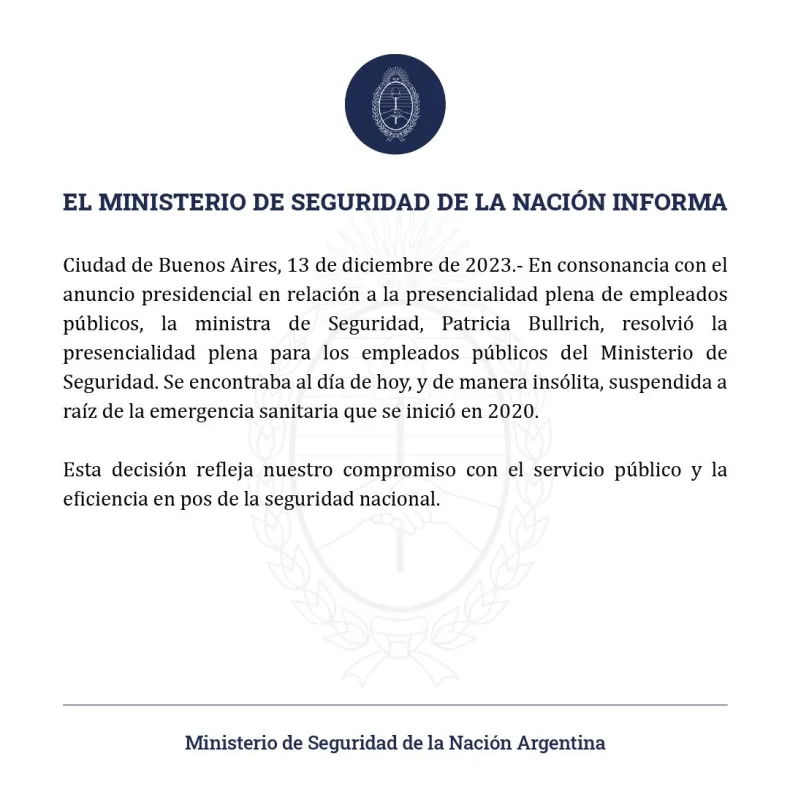 EL MINISTERIO DE SEGURIDAD DE LA NACIÓN INFORMA

Ciudad de Buenos Aires, 13 de diciembre de 2023.- En consonancia con el anuncio presidencial en relación a la presencialidad plena de empleados públicos, la ministra de Seguridad, Patricia Bullrich, resolvió la presencialidad plena para los empleados públicos del Ministerio de Seguridad. Se encontraba al día de hoy, y de manera insólita, suspendida a raíz de la emergencia sanitaria que se inició en 2020.

Esta decisión refleja nuestro compromiso con el servicio público y la eficiencia en pos de la seguridad nacional.

Ministerio de Seguridad de la Nación Argentina